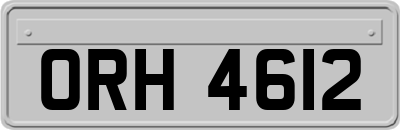 ORH 4612